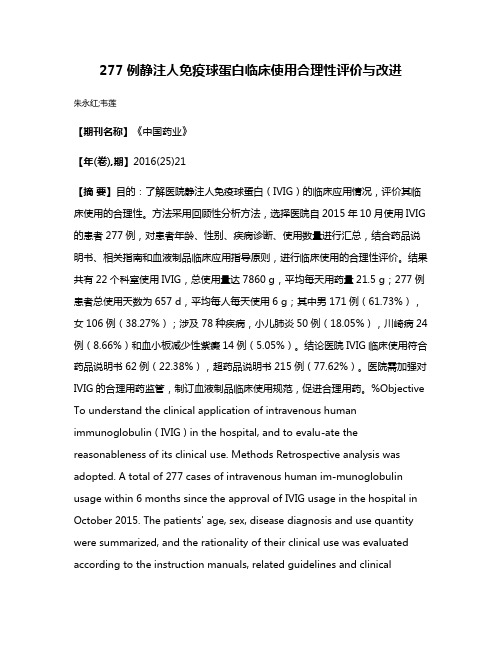 277 例静注人免疫球蛋白临床使用合理性评价与改进

朱永红;韦莲

【期刊名称】《中国药业》

【年(卷),期】2016(25)21

【摘 要】目的：了解医院静注人免疫球蛋白（IVIG）的临床应用情况，评价其临床使用的合理性。方法采用回顾性分析方法，选择医院自 2015 年 10 月使用 IVIG 的患者 277 例，对患者年龄、性别、疾病诊断、使用数量进行汇总，结合药品说明书、相关指南和血液制品临床应用指导原则，进行临床使用的合理性评价。结果共有 22 个科室使用 IVIG，总使用量达 7860 g，平均每天用药量 21.5 g；277 例患者总使用天数为 657 d，平均每人每天使用 6 g；其中男 171 例（61.73%），女 106 例（38.27%）；涉及 78 种疾病，小儿肺炎 50 例（18.05%），川崎病 24 例（8.66%）和血小板减少性紫癜 14 例（5.05%）。结论医院 IVIG 临床使用符合药品说明书 62 例（22.38%），超药品说明书 215 例（77.62%）。医院需加强对 IVIG 的合理用药监管，制订血液制品临床使用规范，促进合理用药。%Objective To understand the clinical application of intravenous human immunoglobulin（IVIG）in the hospital, and to evalu-ate the reasonableness of its clinical use. Methods Retrospective analysis was adopted. A total of 277 cases of intravenous human im-munoglobulin usage within 6 months since the approval of IVIG usage in the hospital in October 2015. The patients' age, sex, disease diagnosis and use quantity were summarized, and the rationality of their clinical use was evaluated according to the instruction manuals, related guidelines and clinical